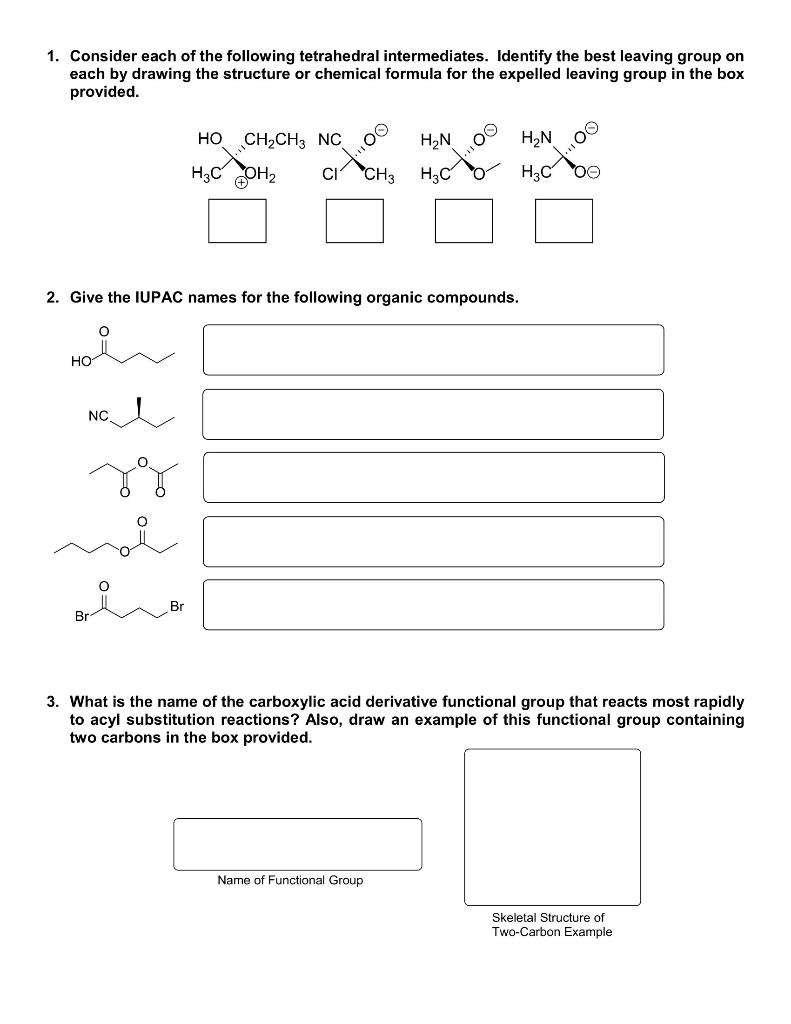 1. Consider each of the following tetrahedral intermediates. Identify the best leaving group on each by drawing the structure or chemical formula for the expelled leaving group in the box provided.

HO $CH_2CH_3$ NC $O^{\ominus}$ $H_2N$ $O^{\ominus}$ $H_2N$ $O^{\ominus}$

$H_3C$ $\overset{\oplus}{O}H_2$ Cl $CH_3$ $H_3C$ O $H_3C$ $O^{\ominus}$

2. Give the IUPAC names for the following organic compounds.

O
HO

NC

O

O O

O

O

O

Br Br

3. What is the name of the carboxylic acid derivative functional group that reacts most rapidly to acyl substitution reactions? Also, draw an example of this functional group containing two carbons in the box provided.

Name of Functional Group

Skeletal Structure of Two-Carbon Example